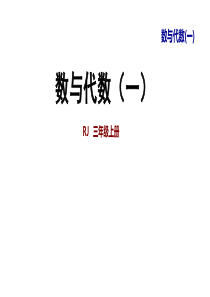 数与代数(一)

数与代数（一）

RJ 三年级上册